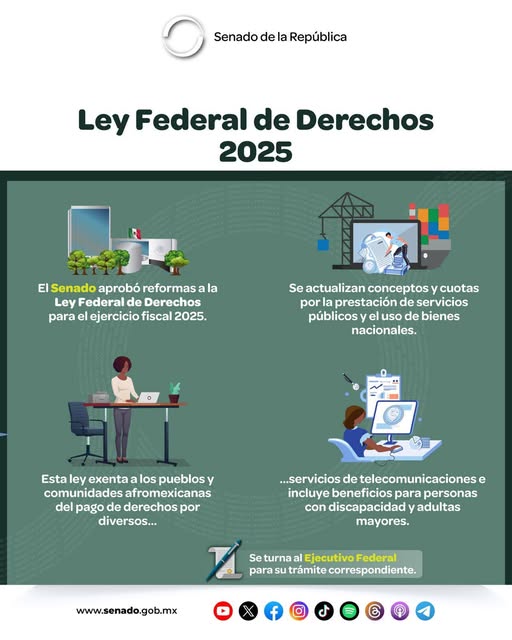 Senado de la República

Ley Federal de Derechos 2025

El Senado aprobó reformas a la Ley Federal de Derechos para el ejercicio fiscal 2025.

Se actualizan conceptos y cuotas por la prestación de servicios públicos y el uso de bienes nacionales.

Esta ley exenta a los pueblos y comunidades afromexicanas del pago de derechos por diversos...

...servicios de telecomunicaciones e incluye beneficios para personas con discapacidad y adultas mayores.

Se turna al Ejecutivo Federal para su trámite correspondiente.

www.senado.gob.mx